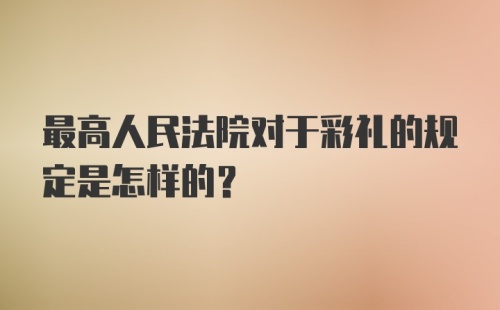 最高人民法院对于彩礼的规定是怎样的？